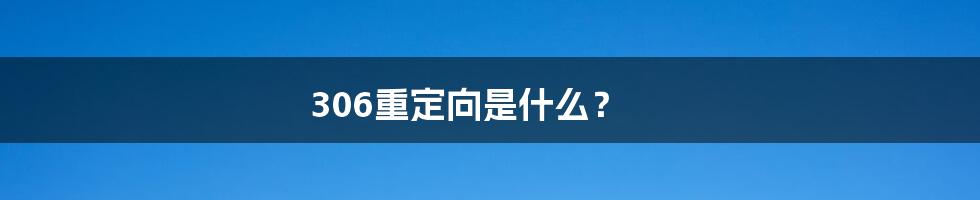 306重定向是什么？